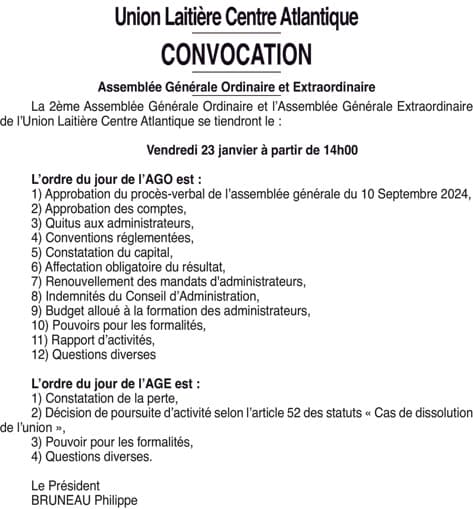 Union Laitière Centre Atlantique

CONVOCATION

Assemblée Générale Ordinaire et Extraordinaire

La 2ème Assemblée Générale Ordinaire et l'Assemblée Générale Extraordinaire de l'Union Laitière Centre Atlantique se tiendront le :

Vendredi 23 janvier à partir de 14h00

L'ordre du jour de l'AGO est :
1) Approbation du procès-verbal de l'assemblée générale du 10 Septembre 2024,
2) Approbation des comptes,
3) Quitus aux administrateurs,
4) Conventions réglementées,
5) Constatation du capital,
6) Affectation obligatoire du résultat,
7) Renouvellement des mandats d'administrateurs,
8) Indemnités du Conseil d'Administration,
9) Budget alloué à la formation des administrateurs,
10) Pouvoirs pour les formalités,
11) Rapport d'activités,
12) Questions diverses

L'ordre du jour de l'AGE est :
1) Constatation de la perte,
2) Décision de poursuite d'activité selon l'article 52 des statuts « Cas de dissolution de l'union »,
3) Pouvoir pour les formalités,
4) Questions diverses.

Le Président
BRUNEAU Philippe